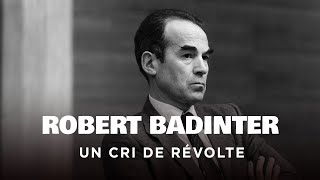 ROBERT BADINTER
UN CRI DE RÉVOLTE